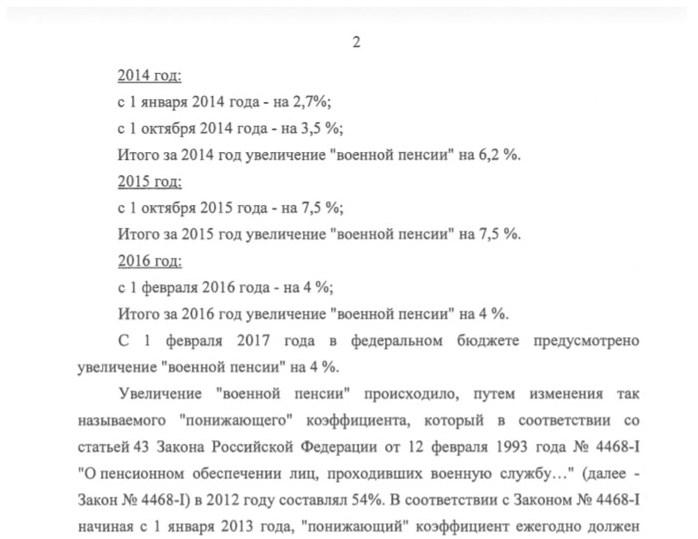 2

2014 год:

с 1 января 2014 года - на 2,7%;

с 1 октября 2014 года - на 3,5 %;

Итого за 2014 год увеличение "военной пенсии" на 6,2 %.

2015 год:

с 1 октября 2015 года - на 7,5 %;

Итого за 2015 год увеличение "военной пенсии" на 7,5 %.

2016 год:

с 1 февраля 2016 года - на 4 %;

Итого за 2016 год увеличение "военной пенсии" на 4 %.

С 1 февраля 2017 года в федеральном бюджете предусмотрено увеличение "военной пенсии" на 4 %.

Увеличение "военной пенсии" происходило, путем изменения так называемого "понижающего" коэффициента, который в соответствии со статьей 43 Закона Российской Федерации от 12 февраля 1993 года № 4468-I "О пенсионном обеспечении лиц, проходивших военную службу…" (далее - Закон № 4468-I) в 2012 году составлял 54%. В соответствии с Законом № 4468-I начиная с 1 января 2013 года, "понижающий" коэффициент ежегодно должен